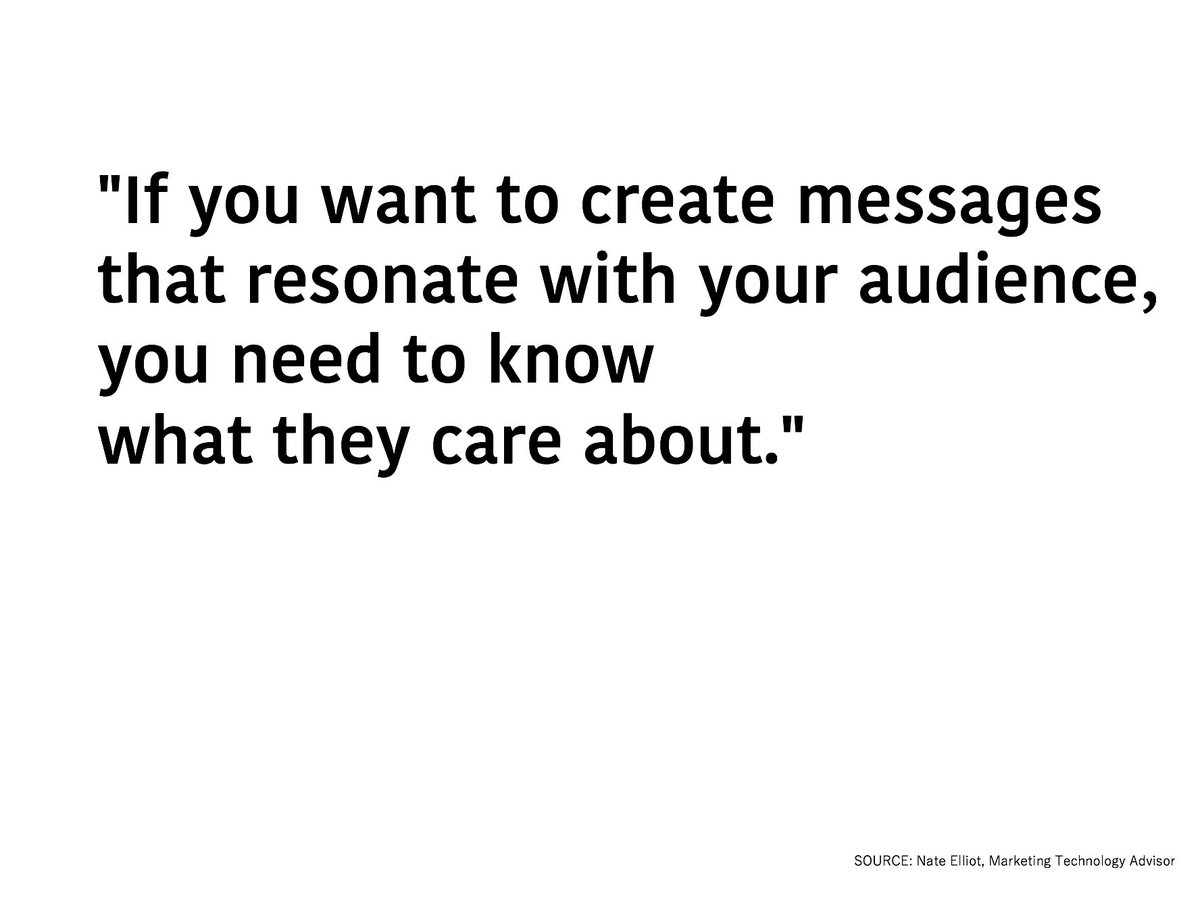 "If you want to create messages that resonate with your audience, you need to know what they care about."

SOURCE: Nate Elliot, Marketing Technology Advisor